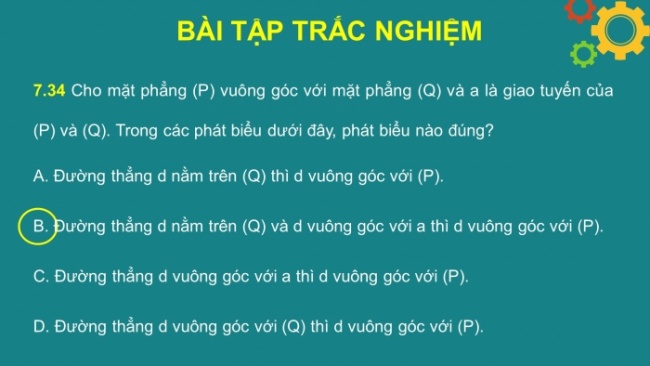 BÀI TẬP TRẮC NGHIỆM

7.34 Cho mặt phẳng (P) vuông góc với mặt phẳng (Q) và a là giao tuyến của (P) và (Q). Trong các phát biểu dưới đây, phát biểu nào đúng?

A. Đường thẳng d nằm trên (Q) thì d vuông góc với (P).

B. Đường thẳng d nằm trên (Q) và d vuông góc với a thì d vuông góc với (P).

C. Đường thẳng d vuông góc với a thì d vuông góc với (P).

D. Đường thẳng d vuông góc với (Q) thì d vuông góc với (P).